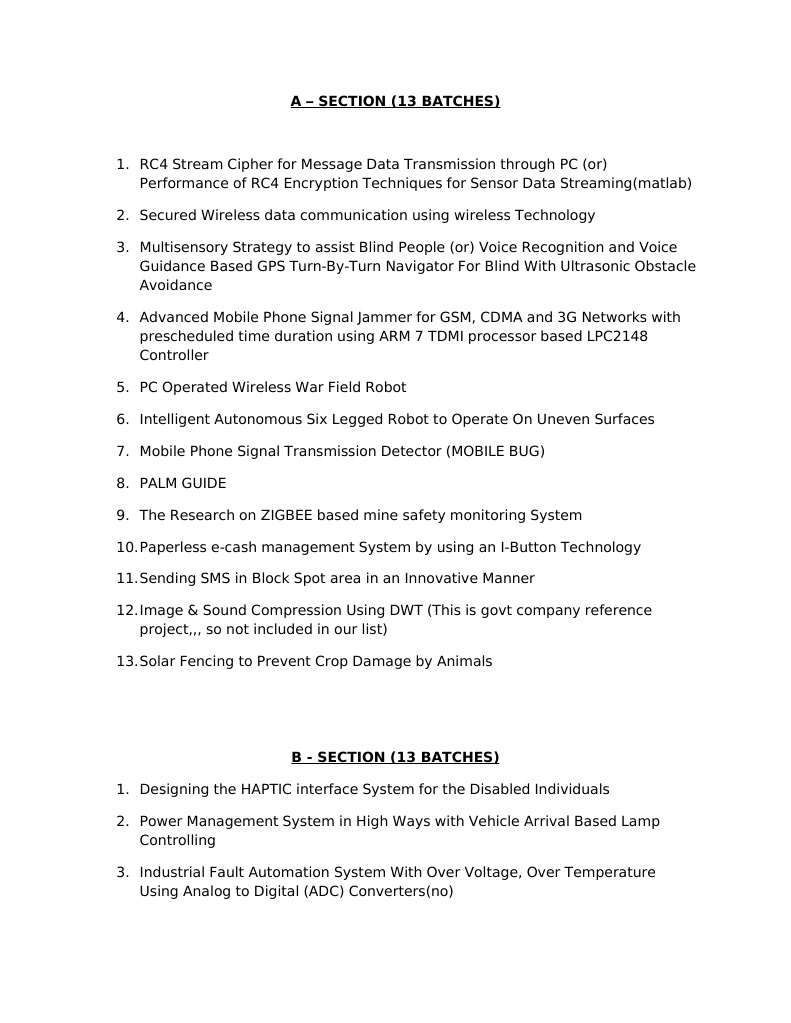 A – SECTION (13 BATCHES)

1. RC4 Stream Cipher for Message Data Transmission through PC (or) Performance of RC4 Encryption Techniques for Sensor Data Streaming(matlab)

2. Secured Wireless data communication using wireless Technology

3. Multisensory Strategy to assist Blind People (or) Voice Recognition and Voice Guidance Based GPS Turn-By-Turn Navigator For Blind With Ultrasonic Obstacle Avoidance

4. Advanced Mobile Phone Signal Jammer for GSM, CDMA and 3G Networks with prescheduled time duration using ARM 7 TDMI processor based LPC2148 Controller

5. PC Operated Wireless War Field Robot

6. Intelligent Autonomous Six Legged Robot to Operate On Uneven Surfaces

7. Mobile Phone Signal Transmission Detector (MOBILE BUG)

8. PALM GUIDE

9. The Research on ZIGBEE based mine safety monitoring System

10. Paperless e-cash management System by using an I-Button Technology

11. Sending SMS in Block Spot area in an Innovative Manner

12. Image & Sound Compression Using DWT (This is govt company reference project,,, so not included in our list)

13. Solar Fencing to Prevent Crop Damage by Animals

B - SECTION (13 BATCHES)

1. Designing the HAPTIC interface System for the Disabled Individuals

2. Power Management System in High Ways with Vehicle Arrival Based Lamp Controlling

3. Industrial Fault Automation System With Over Voltage, Over Temperature Using Analog to Digital (ADC) Converters(no)